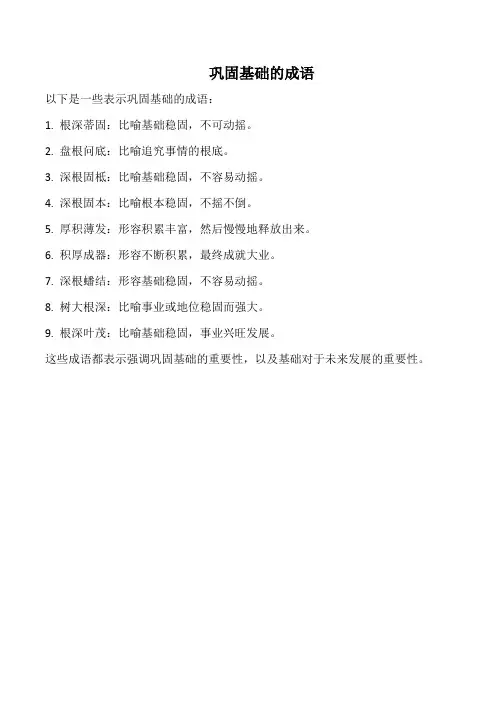 巩固基础的成语

以下是一些表示巩固基础的成语：

1.根深蒂固：比喻基础稳固，不可动摇。

2.盘根问底：比喻追究事情的根底。

3.深根固柢：比喻基础稳固，不容易动摇。

4.深根固本：比喻根本稳固，不摇不倒。

5.厚积薄发：形容积累丰富，然后慢慢地释放出来。

6.积厚成器：形容不断积累，最终成就大业。

7.深根蟠结：形容基础稳固，不容易动摇。

8.树大根深：比喻事业或地位稳固而强大。

9.根深叶茂：比喻基础稳固，事业兴旺发展。

这些成语都表示强调巩固基础的重要性，以及基础对于未来发展的重要性。